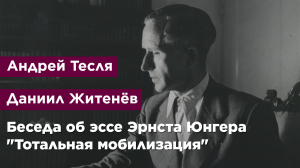 Андрей Тесля

Даниил Житенёв

Беседа об эссе Эрнста Юнгера "Тотальная мобилизация"